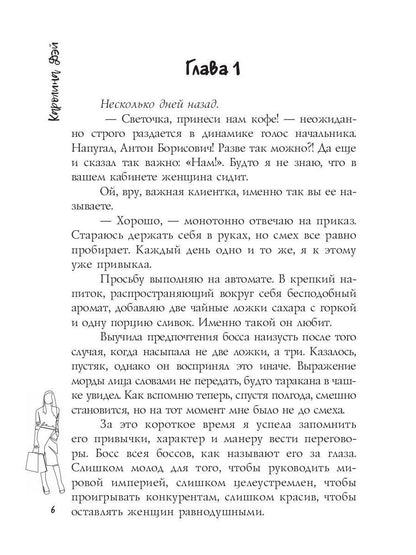 Каролина Дэй

Глава 1

Несколько дней назад.

— Светочка, принеси нам кофе! — неожиданно строго раздается в динамике голос начальника. Напугал, Антон Борисович! Разве так можно?! Да еще и сказал так важно: «Нам!». Будто я не знаю, что в вашем кабинете женщина сидит.

Ой, вру, важная клиентка, именно так вы ее называете.

— Хорошо, — монотонно отвечаю на приказ. Стараюсь держать себя в руках, но смех все равно пробирает. Каждый день одно и то же, я к этому уже привыкла.

Просьбу выполняю на автомате. В крепкий напиток, распространяющий вокруг себя бесподобный аромат, добавляю две чайные ложки сахара с горкой и одну порцию сливок. Именно такой он любит.

Выучила предпочтения босса наизусть после того случая, когда насыпала не две ложки, а три. Казалось, пустяк, однако он воспринял это иначе. Выражение морды лица словами не передать, будто таракана в чашке увидел. Как вспомню теперь, спустя полгода, смешно становится, но на тот момент мне было не до смеха.

За это короткое время я успела запомнить его привычки, характер и манеру вести переговоры. Босс всея боссов, как называют его за глаза. Слишком молод для того, чтобы руководить мировой империей, слишком целеустремлен, чтобы проигрывать конкурентам, слишком красив, чтобы оставлять женщин равнодушными.

6